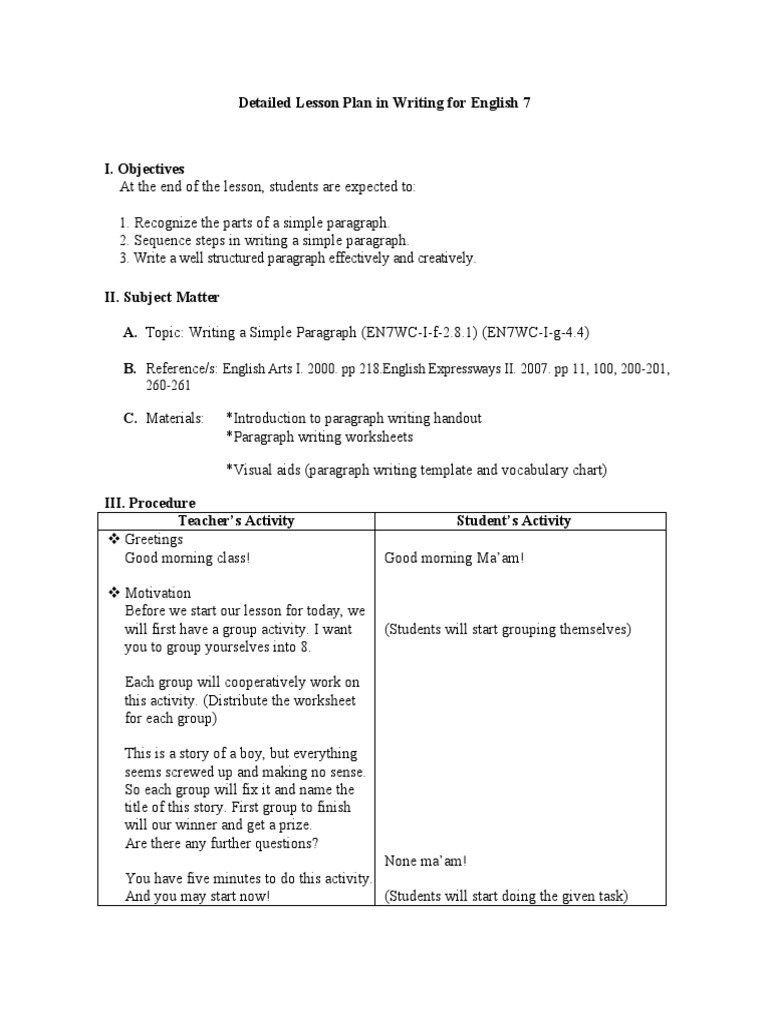 Detailed Lesson Plan in Writing for English 7

I. Objectives
At the end of the lesson, students are expected to:

1. Recognize the parts of a simple paragraph.
2. Sequence steps in writing a simple paragraph.
3. Write a well structured paragraph effectively and creatively.

II. Subject Matter

A. Topic: Writing a Simple Paragraph (EN7WC-I-f-2.8.1) (EN7WC-I-g-4.4)

B. Reference/s: English Arts I. 2000. pp 218 English Expressways II. 2007. pp 11, 100, 200-201, 260-261

C. Materials: *Introduction to paragraph writing handout
*Paragraph writing worksheets

*Visual aids (paragraph writing template and vocabulary chart)

III. Procedure

| Teacher's Activity | Student's Activity |
|---|---|
| ❖ Greetings<br>Good morning class! | Good morning Ma'am! |
| ❖ Motivation<br>Before we start our lesson for today, we will first have a group activity. I want you to group yourselves into 8. | (Students will start grouping themselves) |
| Each group will cooperatively work on this activity. (Distribute the worksheet for each group) | |
| This is a story of a boy, but everything seems screwed up and making no sense. So each group will fix it and name the title of this story. First group to finish will our winner and get a prize.<br>Are there any further questions? | None ma'am! |
| You have five minutes to do this activity. And you may start now! | (Students will start doing the given task) |